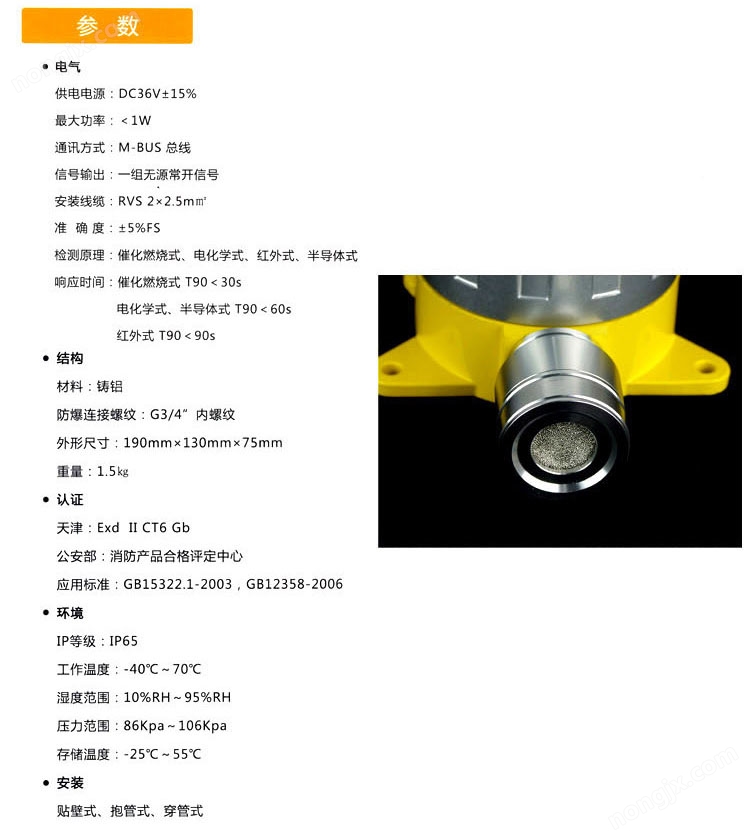 参数

• 电气

供电电源：DC36V±15%

最大功率：＜1W

通讯方式：M-BUS 总线

信号输出：一组无源常开信号

安装线缆：RVS 2×2.5m㎡

准 确 度：±5%FS

检测原理：催化燃烧式、电化学式、红外式、半导体式

响应时间：催化燃烧式 T90＜30s
电化学式、半导体式 T90＜60s
红外式 T90＜90s

• 结构

材料：铸铝

防爆连接螺纹：G3/4" 内螺纹

外形尺寸：190mm×130mm×75mm

重量：1.5kg

• 认证

天津：Exd II CT6 Gb

公安部：消防产品合格评定中心

应用标准：GB15322.1-2003，GB12358-2006

• 环境

IP等级：IP65

工作温度：-40℃～70℃

湿度范围：10%RH～95%RH

压力范围：86Kpa～106Kpa

存储温度：-25℃～55℃

• 安装

贴壁式、抱管式、穿管式

nongjx.com